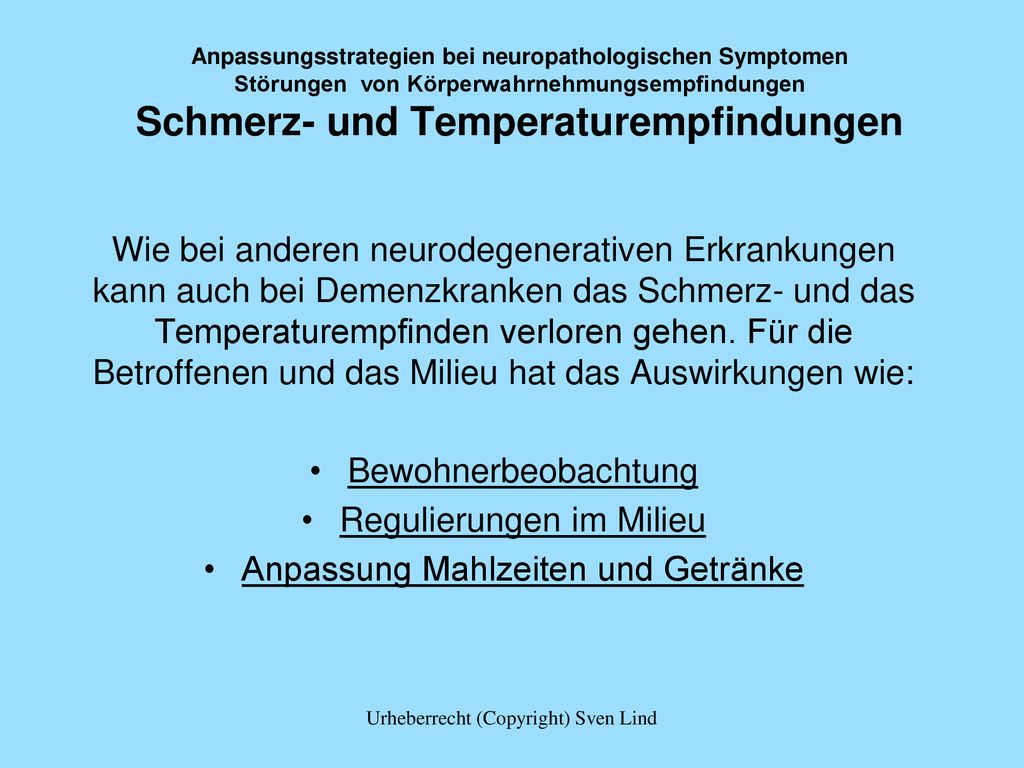 Anpassungsstrategien bei neuropathologischen Symptomen
Störungen von Körperwahrnehmungsempfindungen
Schmerz- und Temperaturempfindungen

Wie bei anderen neurodegenerativen Erkrankungen kann auch bei Demenzkranken das Schmerz- und das Temperaturempfinden verloren gehen. Für die Betroffenen und das Milieu hat das Auswirkungen wie:

• Bewohnerbeobachtung
• Regulierungen im Milieu
• Anpassung Mahlzeiten und Getränke

Urheberrecht (Copyright) Sven Lind